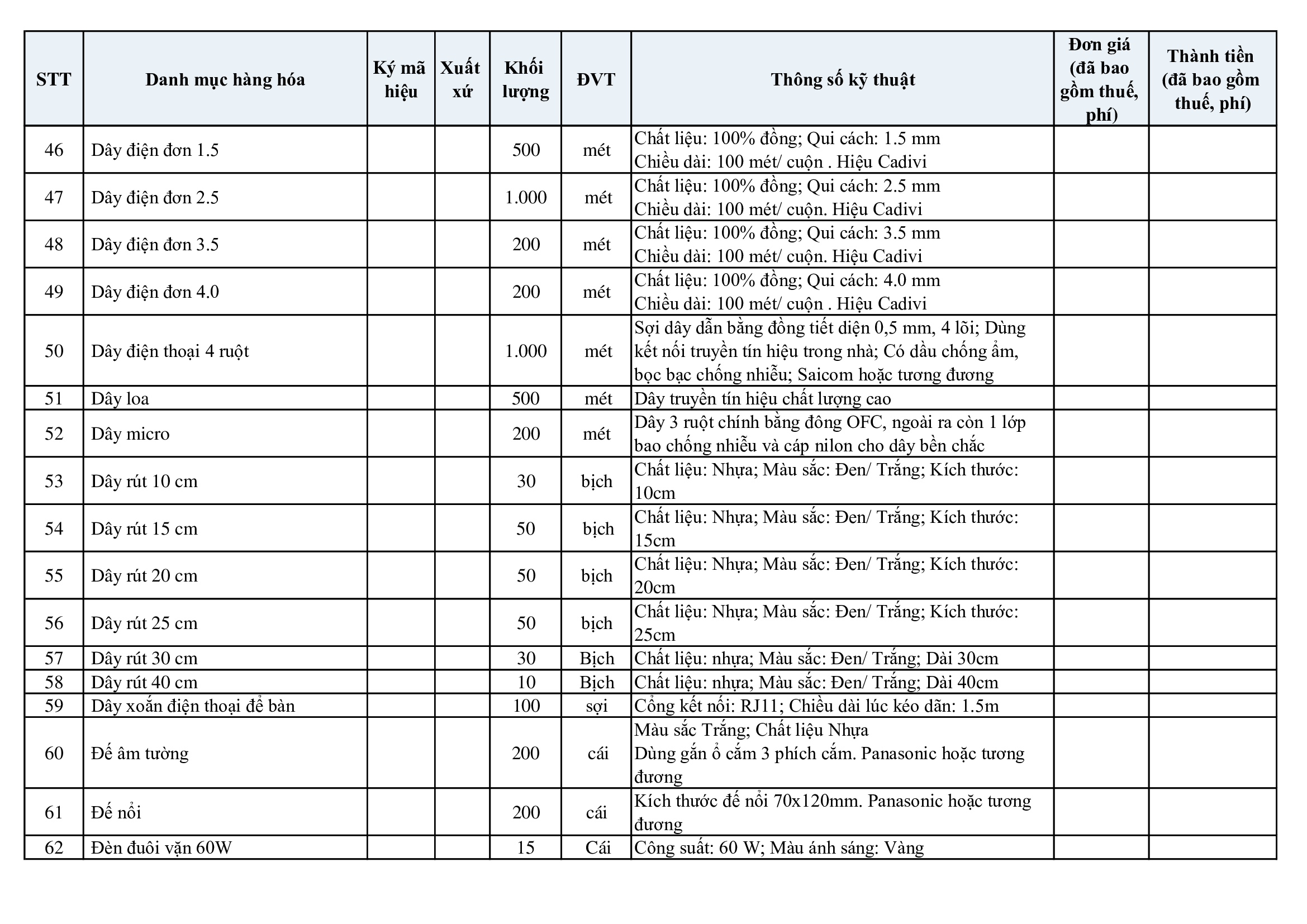 | STT | Danh mục hàng hóa | Ký mã hiệu | Xuất xứ | Khối lượng | ĐVT | Thông số kỹ thuật | Đơn giá (đã bao gồm thuế, phí) | Thành tiền (đã bao gồm thuế, phí) |
|---|---|---|---|---|---|---|---|---|
| 46 | Dây điện đơn 1.5 | | | 500 | mét | Chất liệu: 100% đồng; Qui cách: 1.5 mm Chiều dài: 100 mét/ cuộn . Hiệu Cadivi | | |
| 47 | Dây điện đơn 2.5 | | | 1.000 | mét | Chất liệu: 100% đồng; Qui cách: 2.5 mm Chiều dài: 100 mét/ cuộn. Hiệu Cadivi | | |
| 48 | Dây điện đơn 3.5 | | | 200 | mét | Chất liệu: 100% đồng; Qui cách: 3.5 mm Chiều dài: 100 mét/ cuộn. Hiệu Cadivi | | |
| 49 | Dây điện đơn 4.0 | | | 200 | mét | Chất liệu: 100% đồng; Qui cách: 4.0 mm Chiều dài: 100 mét/ cuộn . Hiệu Cadivi | | |
| 50 | Dây điện thoại 4 ruột | | | 1.000 | mét | Sợi dây dẫn bằng đồng tiết diện 0,5 mm, 4 lõi; Dùng kết nối truyền tín hiệu trong nhà; Có dầu chống ẩm, bọc bạc chống nhiễu; Saicom hoặc tương đương | | |
| 51 | Dây loa | | | 500 | mét | Dây truyền tín hiệu chất lượng cao | | |
| 52 | Dây micro | | | 200 | mét | Dây 3 ruột chính bằng đông OFC, ngoài ra còn 1 lớp bao chống nhiễu và cáp nilon cho dây bền chắc | | |
| 53 | Dây rút 10 cm | | | 30 | bịch | Chất liệu: Nhựa; Màu sắc: Đen/ Trắng; Kích thước: 10cm | | |
| 54 | Dây rút 15 cm | | | 50 | bịch | Chất liệu: Nhựa; Màu sắc: Đen/ Trắng; Kích thước: 15cm | | |
| 55 | Dây rút 20 cm | | | 50 | bịch | Chất liệu: Nhựa; Màu sắc: Đen/ Trắng; Kích thước: 20cm | | |
| 56 | Dây rút 25 cm | | | 50 | bịch | Chất liệu: Nhựa; Màu sắc: Đen/ Trắng; Kích thước: 25cm | | |
| 57 | Dây rút 30 cm | | | 30 | Bịch | Chất liệu: nhựa; Màu sắc: Đen/ Trắng; Dài 30cm | | |
| 58 | Dây rút 40 cm | | | 10 | Bịch | Chất liệu: nhựa; Màu sắc: Đen/ Trắng; Dài 40cm | | |
| 59 | Dây xoắn điện thoại để bàn | | | 100 | sợi | Cổng kết nối: RJ11; Chiều dài lúc kéo dãn: 1.5m | | |
| 60 | Đế âm tường | | | 200 | cái | Màu sắc Trắng; Chất liệu Nhựa Dùng gắn ổ cắm 3 phích cắm. Panasonic hoặc tương đương | | |
| 61 | Đế nổi | | | 200 | cái | Kích thước đế nổi 70x120mm. Panasonic hoặc tương đương | | |
| 62 | Đèn đuôi vặn 60W | | | 15 | Cái | Công suất: 60 W; Màu ánh sáng: Vàng | | |